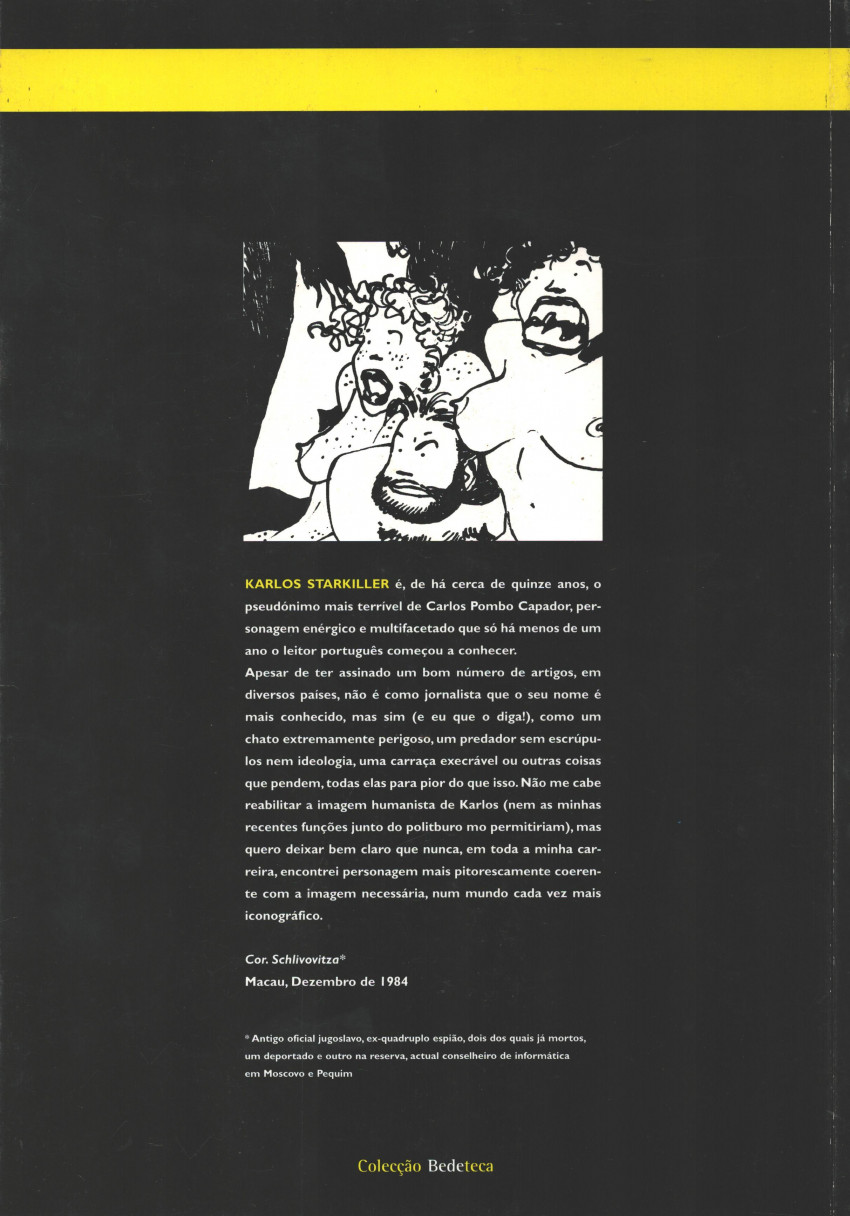 KARLOS STARKILLER é, de há cerca de quinze anos, o pseudónimo mais terrível de Carlos Pombo Capador, personagem enérgico e multifacetado que só há menos de um ano o leitor português começou a conhecer.
Apesar de ter assinado um bom número de artigos, em diversos países, não é como jornalista que o seu nome é mais conhecido, mas sim (e eu que o diga!), como um chato extremamente perigoso, um predador sem escrúpulos nem ideologia, uma carraça execrável ou outras coisas que pendem, todas elas para pior do que isso. Não me cabe reabilitar a imagem humanista de Karlos (nem as minhas recentes funções junto do politburo mo permitiriam), mas quero deixar bem claro que nunca, em toda a minha carreira, encontrei personagem mais pitorescamente coerente com a imagem necessária, num mundo cada vez mais iconográfico.

Cor. Schlivovitza*
Macau, Dezembro de 1984

* Antigo oficial jugoslavo, ex-quadruplo espião, dois dos quais já mortos, um deportado e outro na reserva, actual conselheiro de informática em Moscovo e Pequim

Colecção Bedeteca